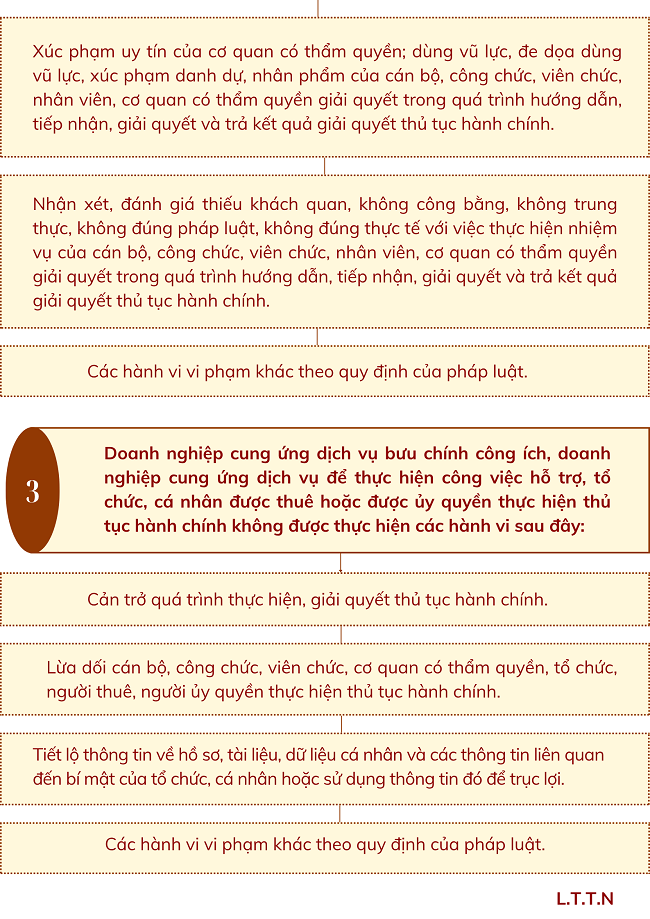 Xúc phạm uy tín của cơ quan có thẩm quyền; dùng vũ lực, đe dọa dùng vũ lực, xúc phạm danh dự, nhân phẩm của cán bộ, công chức, viên chức, nhân viên, cơ quan có thẩm quyền giải quyết trong quá trình hướng dẫn, tiếp nhận, giải quyết và trả kết quả giải quyết thủ tục hành chính.

Nhận xét, đánh giá thiếu khách quan, không công bằng, không trung thực, không đúng pháp luật, không đúng thực tế với việc thực hiện nhiệm vụ của cán bộ, công chức, viên chức, nhân viên, cơ quan có thẩm quyền giải quyết trong quá trình hướng dẫn, tiếp nhận, giải quyết và trả kết quả giải quyết thủ tục hành chính.

Các hành vi vi phạm khác theo quy định của pháp luật.

3

Doanh nghiệp cung ứng dịch vụ bưu chính công ích, doanh nghiệp cung ứng dịch vụ để thực hiện công việc hỗ trợ, tổ chức, cá nhân được thuê hoặc được ủy quyền thực hiện thủ tục hành chính không được thực hiện các hành vi sau đây:

Cản trở quá trình thực hiện, giải quyết thủ tục hành chính.

Lừa dối cán bộ, công chức, viên chức, cơ quan có thẩm quyền, tổ chức, người thuê, người ủy quyền thực hiện thủ tục hành chính.

Tiết lộ thông tin về hồ sơ, tài liệu, dữ liệu cá nhân và các thông tin liên quan đến bí mật của tổ chức, cá nhân hoặc sử dụng thông tin đó để trục lợi.

Các hành vi vi phạm khác theo quy định của pháp luật.

L.T.T.N